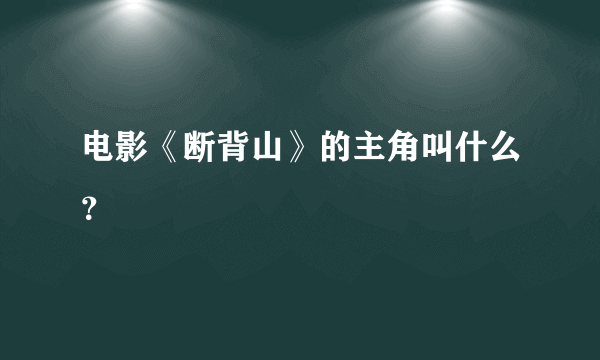 电影《断背山》的主角叫什么？